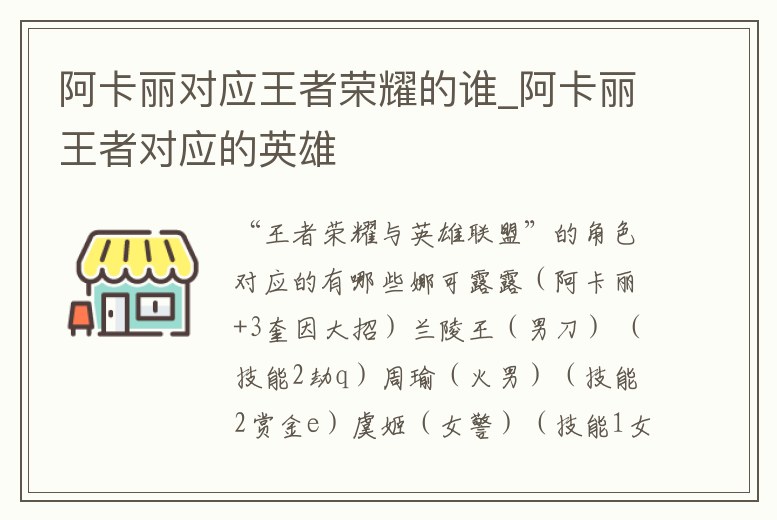 阿卡丽对应王者荣耀的谁_阿卡丽王者对应的英雄

“王者荣耀与英雄联盟”的角色对应的有哪些娜可露露（阿卡丽+3奎因大招）兰陵王（男刀）（技能2劫q）周瑜（火男）（技能2赏金e）虞姬（女警）（技能1女